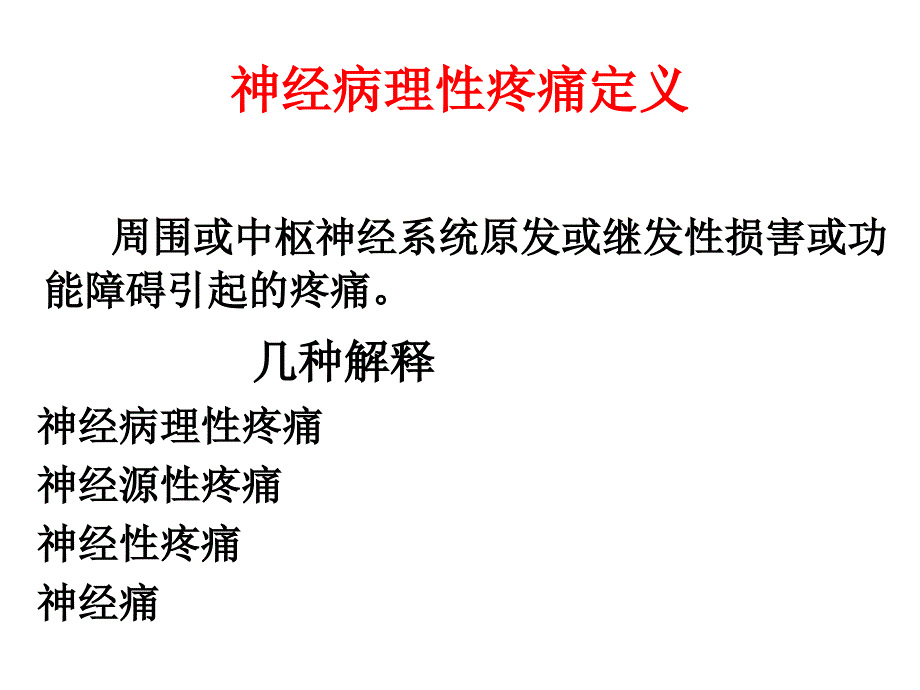 神经病理性疼痛定义

周围或中枢神经系统原发或继发性损害或功能障碍引起的疼痛。

几种解释

神经病理性疼痛
神经源性疼痛
神经性疼痛
神经痛